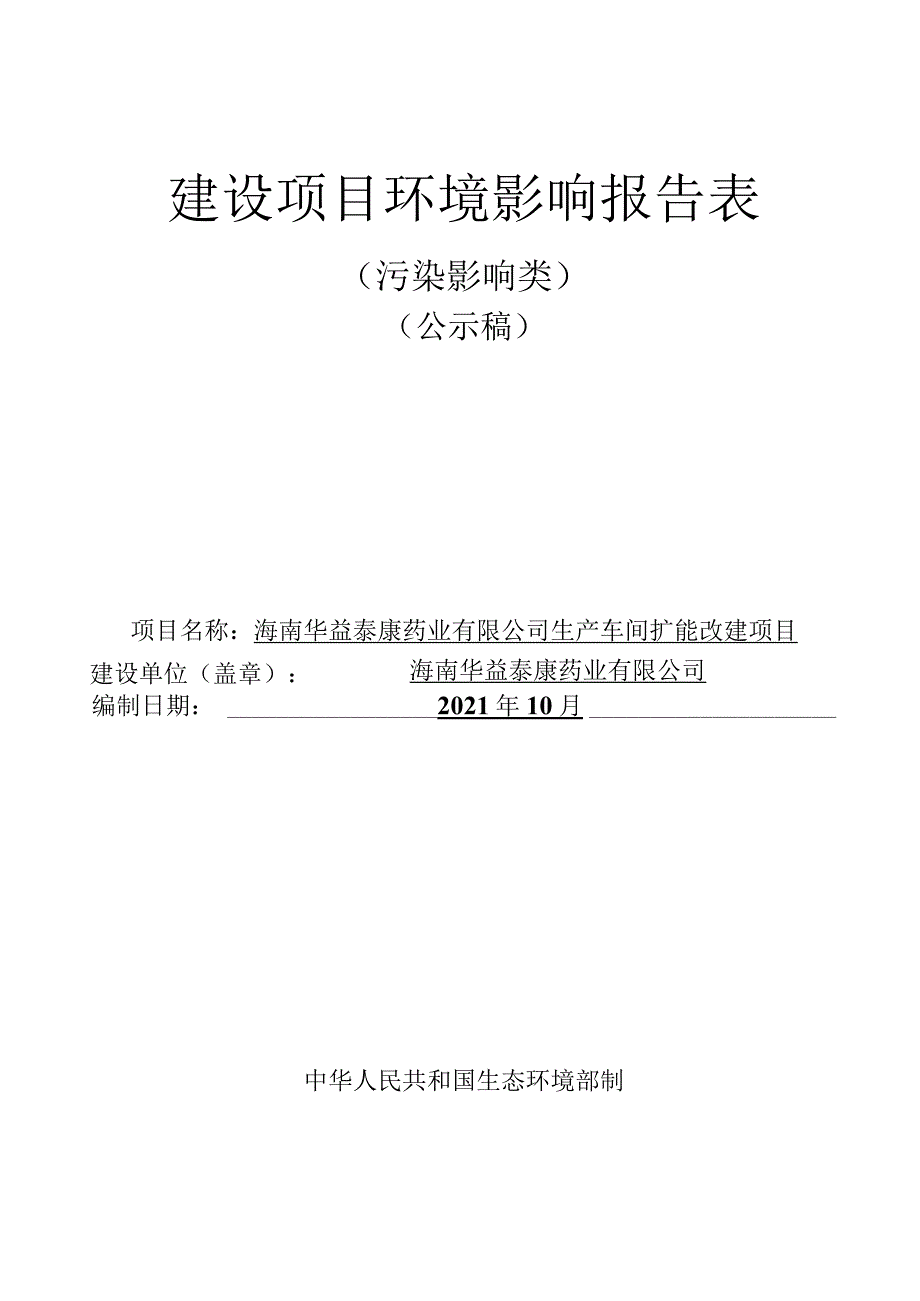 建设项目环境影响报告表

（污染影响类）

（公示稿）

项目名称：海南华益泰康药业有限公司生产车间扩能改建项目

建设单位（盖章）：海南华益泰康药业有限公司

编制日期：2021年10月

中华人民共和国生态环境部制